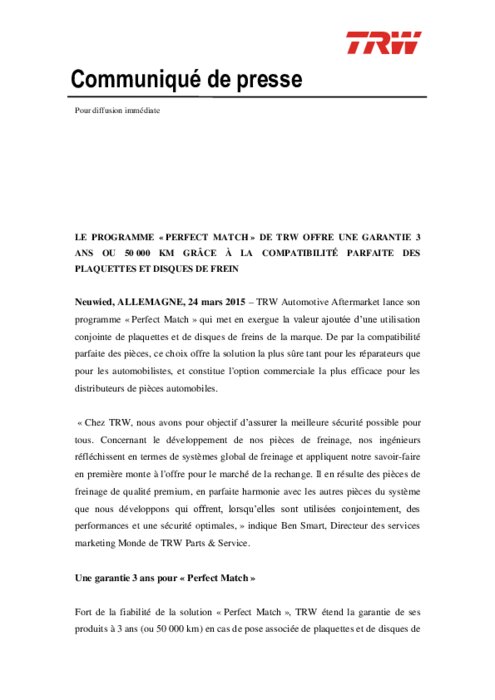 TRW

Communiqué de presse

Pour diffusion immédiate

LE PROGRAMME « PERFECT MATCH » DE TRW OFFRE UNE GARANTIE 3 ANS OU 50 000 KM GRÂCE À LA COMPATIBILITÉ PARFAITE DES PLAQUETTES ET DISQUES DE FREIN

Neuwied, ALLEMAGNE, 24 mars 2015 – TRW Automotive Aftermarket lance son programme « Perfect Match » qui met en exergue la valeur ajoutée d'une utilisation conjointe de plaquettes et de disques de freins de la marque. De par la compatibilité parfaite des pièces, ce choix offre la solution la plus sûre tant pour les réparateurs que pour les automobilistes, et constitue l'option commerciale la plus efficace pour les distributeurs de pièces automobiles.

« Chez TRW, nous avons pour objectif d'assurer la meilleure sécurité possible pour tous. Concernant le développement de nos pièces de freinage, nos ingénieurs réfléchissent en termes de systèmes global de freinage et appliquent notre savoir-faire en première monte à l'offre pour le marché de la rechange. Il en résulte des pièces de freinage de qualité premium, en parfaite harmonie avec les autres pièces du système que nous développons qui offrent, lorsqu'elles sont utilisées conjointement, des performances et une sécurité optimales, » indique Ben Smart, Directeur des services marketing Monde de TRW Parts & Service.

Une garantie 3 ans pour « Perfect Match »

Fort de la fiabilité de la solution « Perfect Match », TRW étend la garantie de ses produits à 3 ans (ou 50 000 km) en cas de pose associée de plaquettes et de disques de